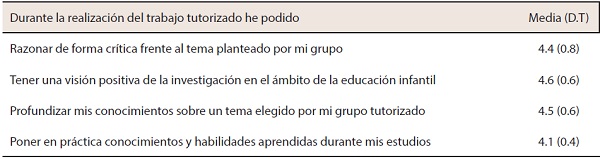 | Durante la realización del trabajo tutorizado he podido | Media (D.T) |
|---|---|
| Razonar de forma crítica frente al tema planteado por mi grupo | 4.4 (0.8) |
| Tener una visión positiva de la investigación en el ámbito de la educación infantil | 4.6 (0.6) |
| Profundizar mis conocimientos sobre un tema elegido por mi grupo tutorizado | 4.5 (0.6) |
| Poner en práctica conocimientos y habilidades aprendidas durante mis estudios | 4.1 (0.4) |